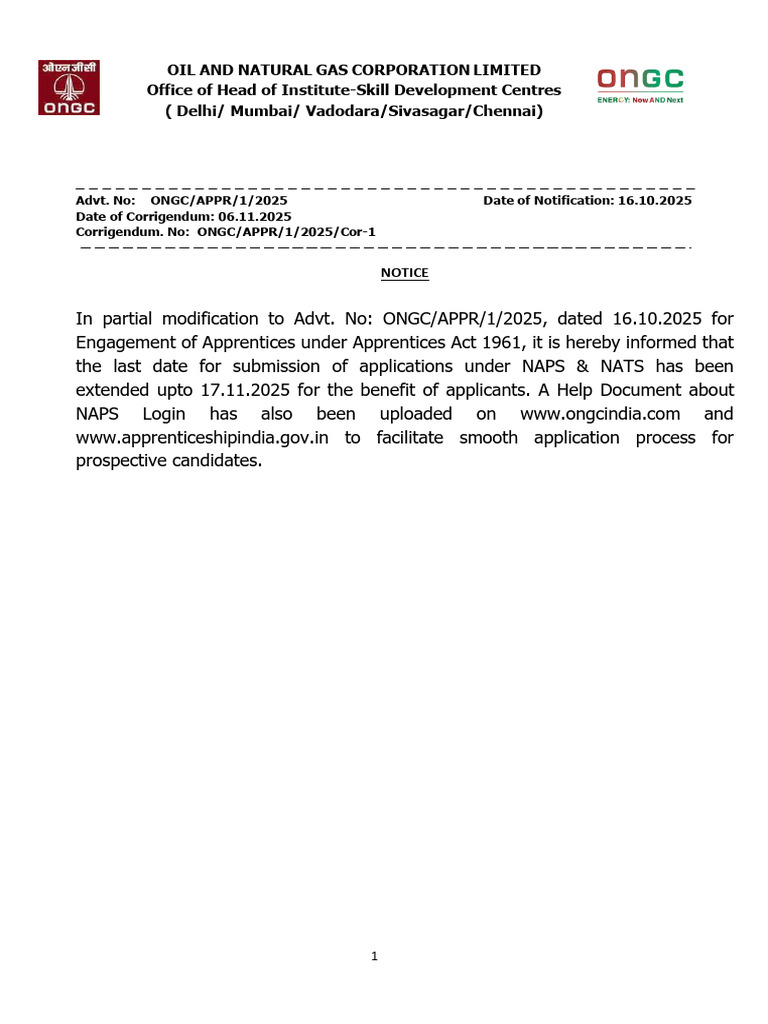 ओएनजीसी
ONGC

OIL AND NATURAL GAS CORPORATION LIMITED
Office of Head of Institute-Skill Development Centres
( Delhi/ Mumbai/ Vadodara/Sivasagar/Chennai)

ONGC
ENERGY: Now AND Next

Advt. No: ONGC/APPR/1/2025
Date of Notification: 16.10.2025
Date of Corrigendum: 06.11.2025
Corrigendum. No: ONGC/APPR/1/2025/Cor-1

NOTICE

In partial modification to Advt. No: ONGC/APPR/1/2025, dated 16.10.2025 for Engagement of Apprentices under Apprentices Act 1961, it is hereby informed that the last date for submission of applications under NAPS & NATS has been extended upto 17.11.2025 for the benefit of applicants. A Help Document about NAPS Login has also been uploaded on www.ongcindia.com and www.apprenticeshipindia.gov.in to facilitate smooth application process for prospective candidates.

1